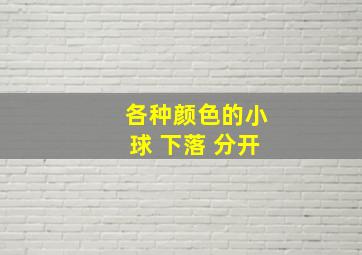 各种颜色的小球 下落 分开